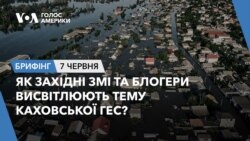 VOA ГОЛОС АМЕРИКИ

БРИФІНГ 7 ЧЕРВНЯ

ЯК ЗАХІДНІ ЗМІ ТА БЛОГЕРИ ВИСВІТЛЮЮТЬ ТЕМУ КАХОВСЬКОЇ ГЕС?